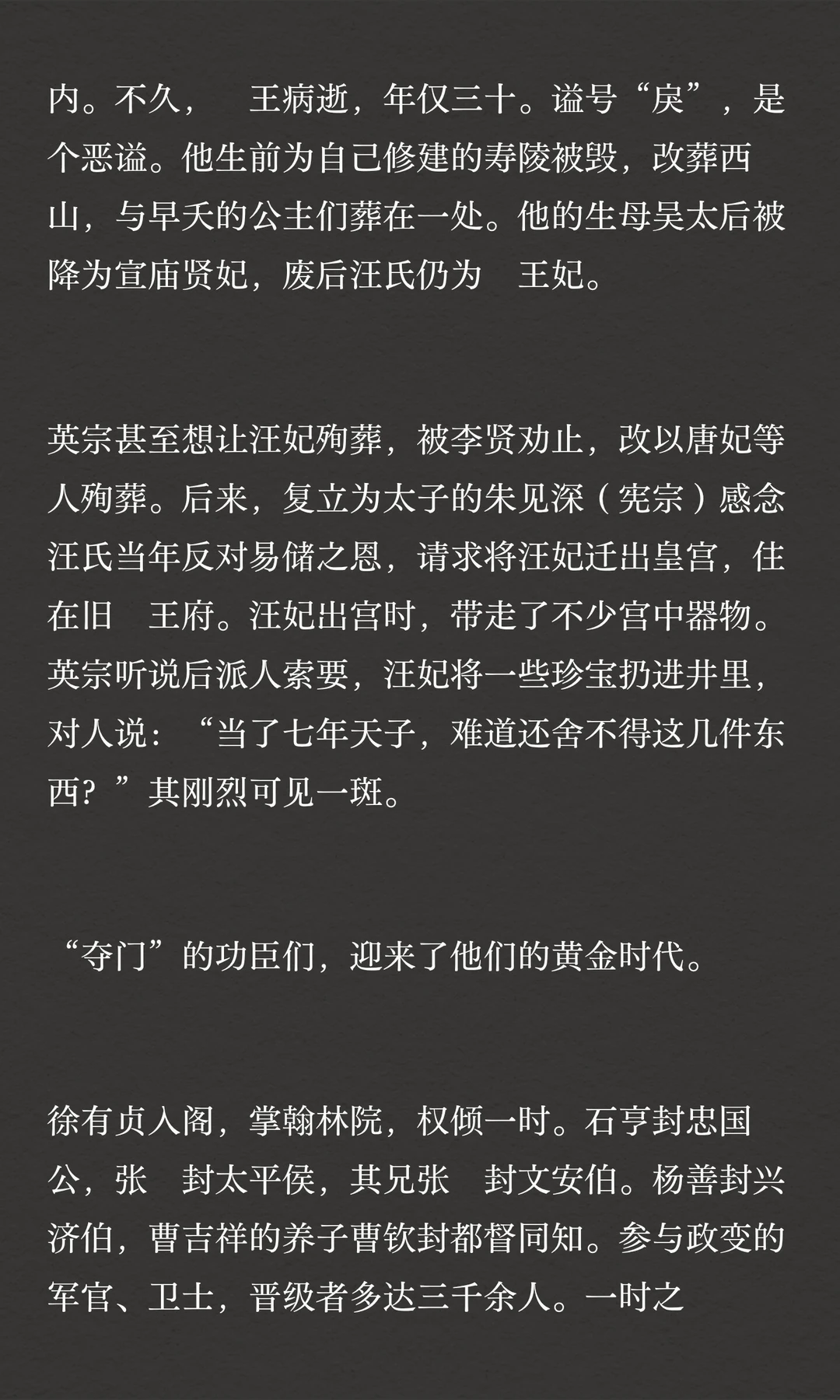 内。不久， 王病逝，年仅三十。谥号“戾”，是个恶谥。他生前为自己修建的寿陵被毁，改葬西山，与早夭的公主们葬在一处。他的生母吴太后被降为宣庙贤妃，废后汪氏仍为 王妃。

英宗甚至想让汪妃殉葬，被李贤劝止，改以唐妃等人殉葬。后来，复立为太子的朱见深（宪宗）感念汪氏当年反对易储之恩，请求将汪妃迁出皇宫，住在旧 王府。汪妃出宫时，带走了不少宫中器物。英宗听说后派人索要，汪妃将一些珍宝扔进井里，对人说：“当了七年天子，难道还舍不得这几件东西？”其刚烈可见一斑。

“夺门”的功臣们，迎来了他们的黄金时代。

徐有贞入阁，掌翰林院，权倾一时。石亨封忠国公，张 封太平侯，其兄张 封文安伯。杨善封兴济伯，曹吉祥的养子曹钦封都督同知。参与政变的军官、卫士，晋级者多达三千余人。一时之